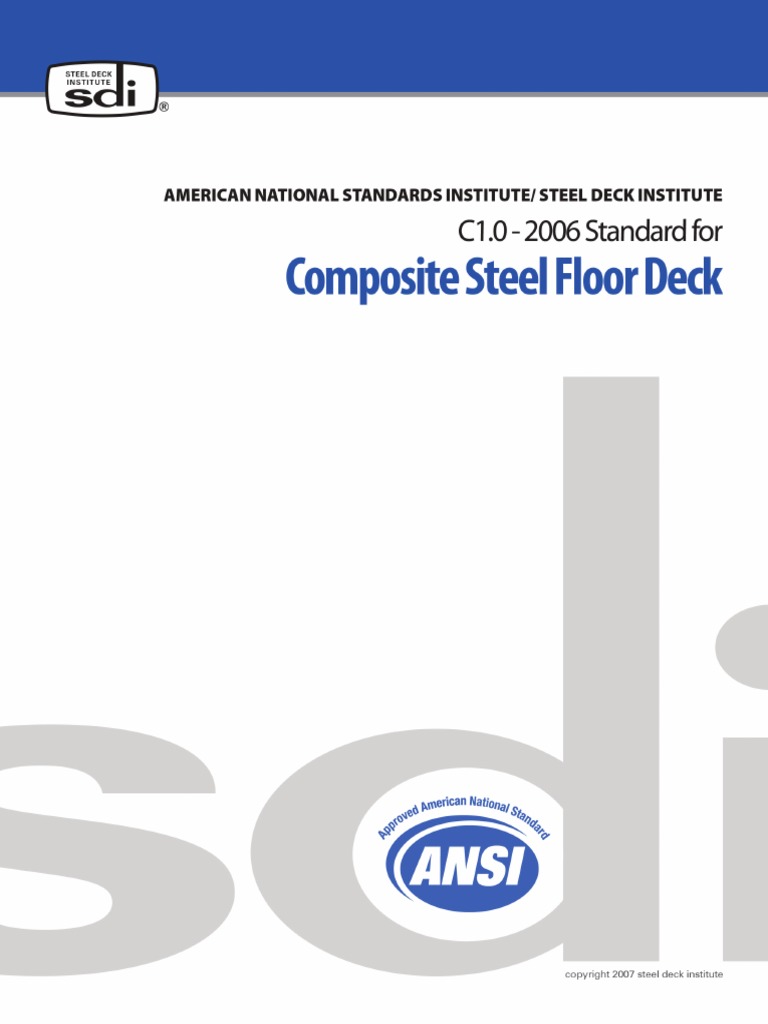 STEEL DECK INSTITUTE
sdi
®

AMERICAN NATIONAL STANDARDS INSTITUTE/ STEEL DECK INSTITUTE

C1.0 - 2006 Standard for

Composite Steel Floor Deck

sdi

Approved American National Standard

ANSI

copyright 2007 steel deck institute